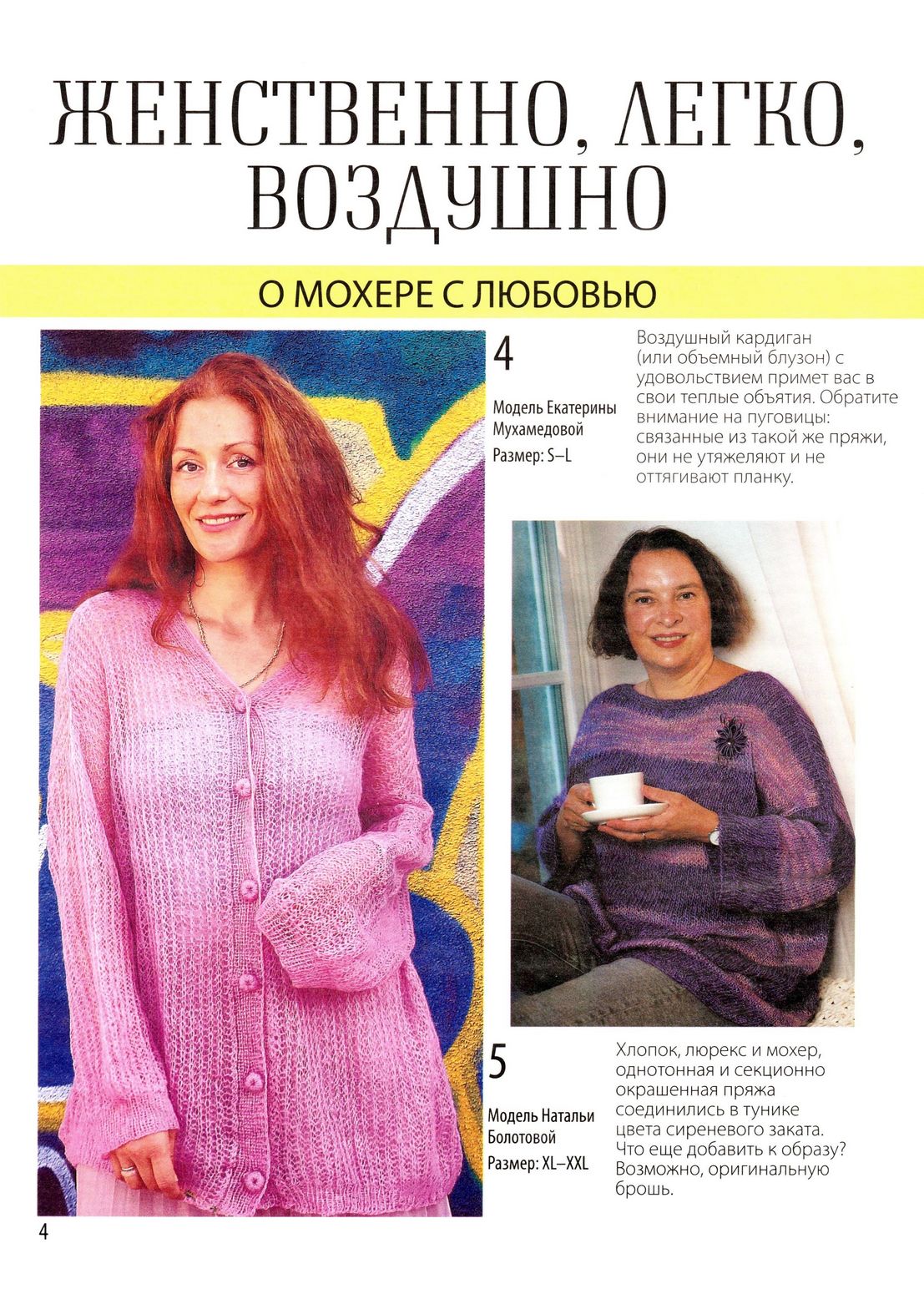 ЖЕНСТВЕННО, ЛЕГКО, ВОЗДУШНО

О МОХЕРЕ С ЛЮБОВЬЮ

4

Модель Екатерины Мухамедовой

Размер: S–L

Воздушный кардиган (или объемный блузон) с удовольствием примет вас в свои теплые объятия. Обратите внимание на пуговицы: связанные из такой же пряжи, они не утяжеляют и не оттягивают планку.

5

Модель Натальи Болотовой

Размер: XL–XXL

Хлопок, люрекс и мохер, однотонная и секционно окрашенная пряжа соединились в тунике цвета сиреневого заката. Что еще добавить к образу? Возможно, оригинальную брошь.

4